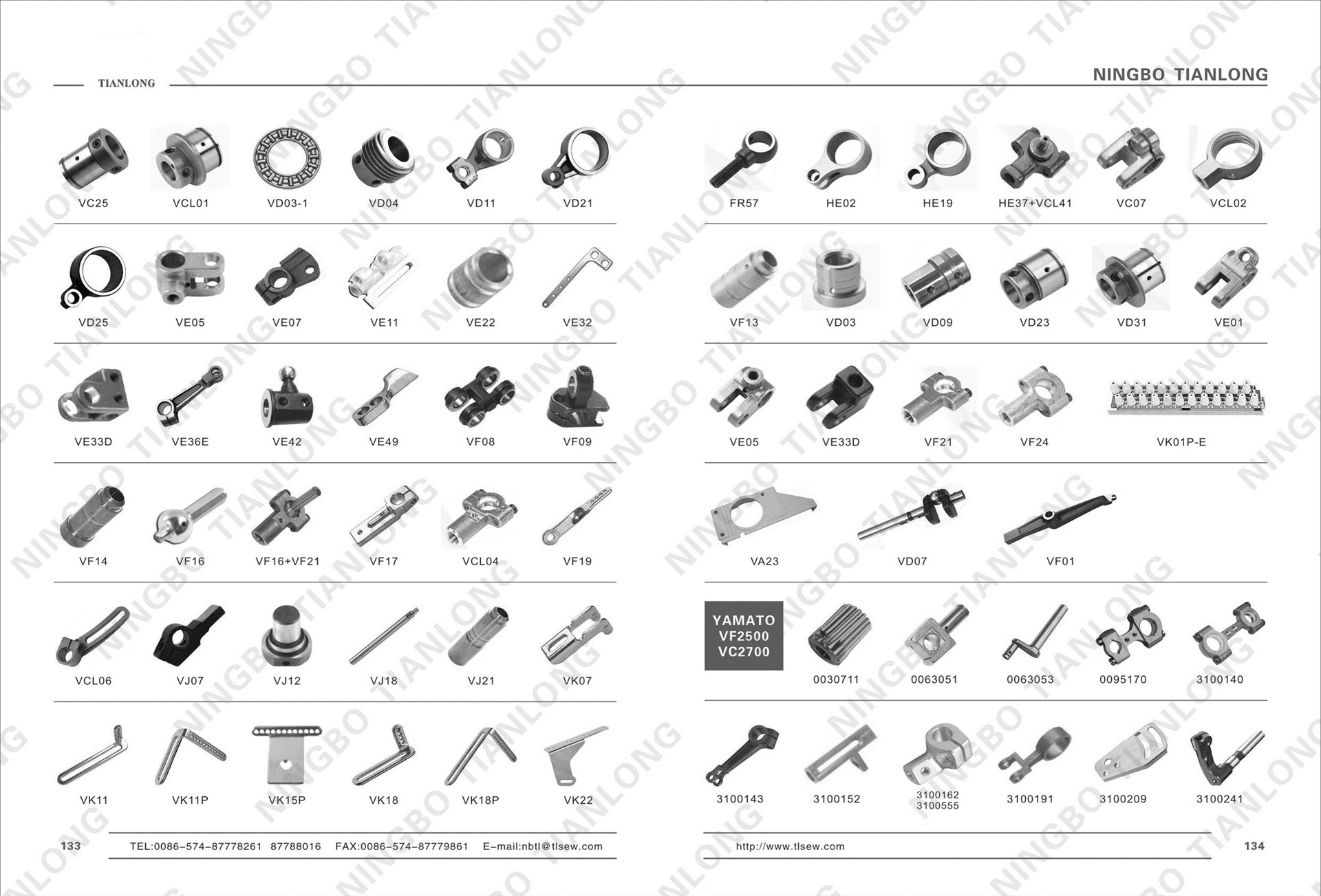 TIANLONG

VC25 VCL01 VD03-1 VD04 VD11 VD21

VD25 VE05 VE07 VE11 VE22 VE32

VE33D VE36E VE42 VE49 VF08 VF09

VF14 VF16 VF16+VF21 VF17 VCL04 VF19

VCL06 VJ07 VJ12 VJ18 VJ21 VK07

VK11 VK11P VK15P VK18 VK18P VK22

133 TEL:0086-574-87778261 87788016 FAX:0086-574-87779861 E-mail:nbtl@tlsew.com

NINGBO TIANLONG

FR57 HE02 HE19 HE37+VCL41 VC07 VCL02

VF13 VD03 VD09 VD23 VD31 VE01

VE05 VE33D VF21 VF24 VK01P-E

VA23 VD07 VF01

YAMATO
VF2500
VC2700

0030711 0063051 0063053 0095170 3100140

3100143 3100152 3100162 3100555 3100191 3100209 3100241

http://www.tlsew.com 134

NINGBO TIANLONG